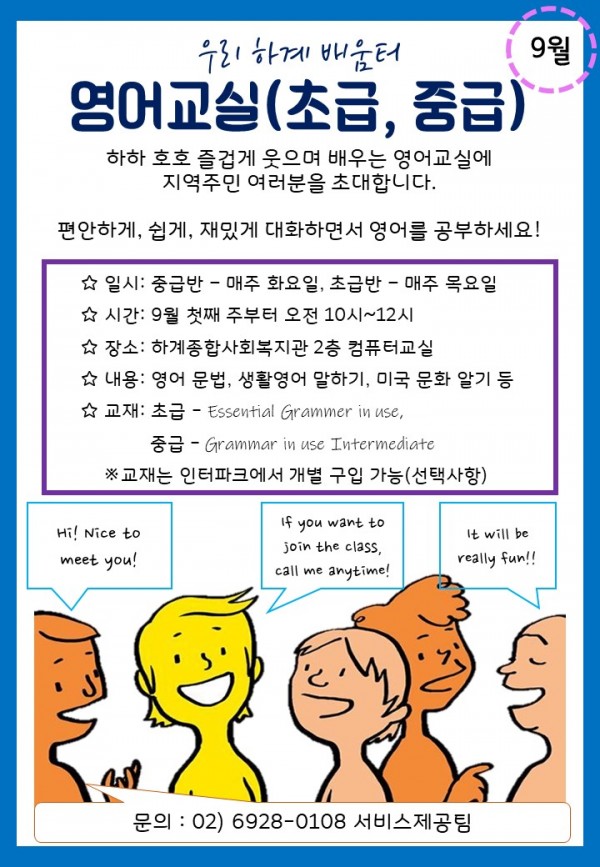 9월

우리 하계 배움터

영어교실(초급, 중급)

하하 호호 즐겁게 웃으며 배우는 영어교실에 지역주민 여러분을 초대합니다.

편안하게, 쉽게, 재밌게 대화하면서 영어를 공부하세요!

☆ 일시: 중급반 - 매주 화요일, 초급반 - 매주 목요일
☆ 시간: 9월 첫째 주부터 오전 10시~12시
☆ 장소: 하계종합사회복지관 2층 컴퓨터교실
☆ 내용: 영어 문법, 생활영어 말하기, 미국 문화 알기 등
☆ 교재: 초급 - Essential Grammer in use,
중급 - Grammar in use Intermediate
※교재는 인터파크에서 개별 구입 가능(선택사항)

Hi! Nice to meet you!

If you want to join the class, call me anytime!

It will be really fun!!

문의 : 02) 6928-0108 서비스제공팀